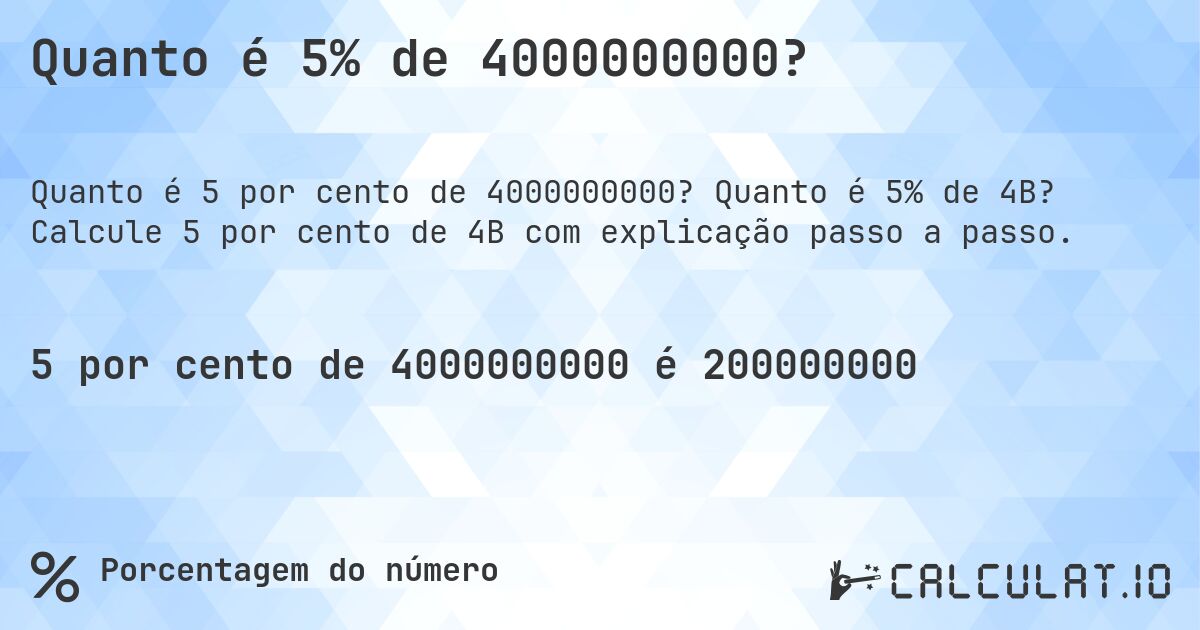 Quanto é 5% de 4000000000?

Quanto é 5 por cento de 4000000000? Quanto é 5% de 4B? Calcule 5 por cento de 4B com explicação passo a passo.

5 por cento de 4000000000 é 200000000

% Porcentagem do número

CALCULAT.IO